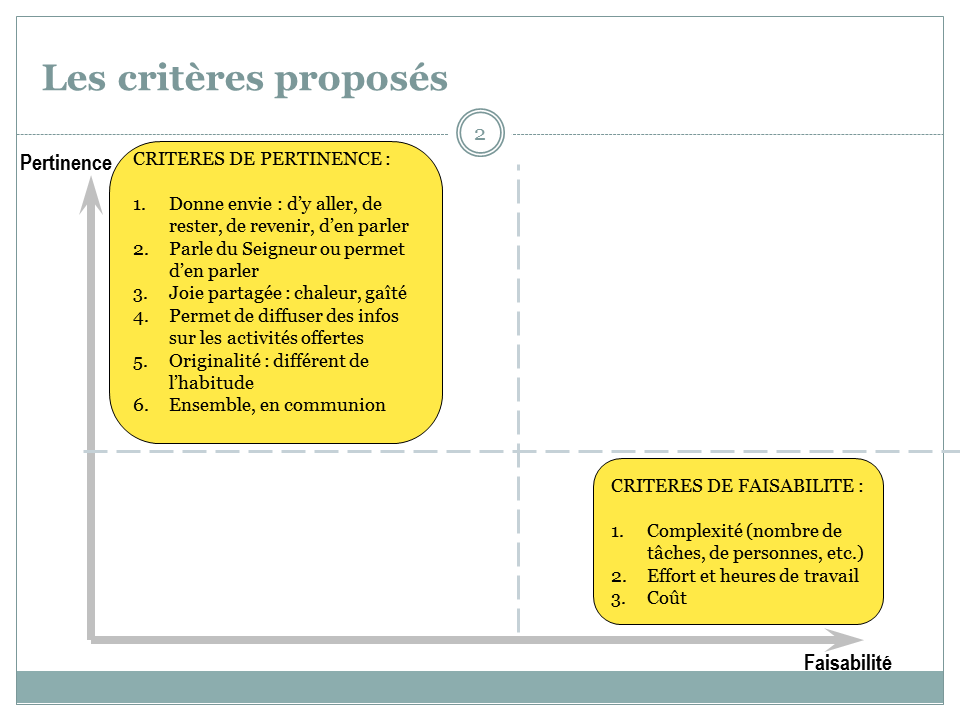 Les critères proposés

2

Pertinence

CRITERES DE PERTINENCE :

1. Donne envie : d'y aller, de rester, de revenir, d'en parler
2. Parle du Seigneur ou permet d'en parler
3. Joie partagée : chaleur, gaîté
4. Permet de diffuser des infos sur les activités offertes
5. Originalité : différent de l'habitude
6. Ensemble, en communion

CRITERES DE FAISABILITE :

1. Complexité (nombre de tâches, de personnes, etc.)
2. Effort et heures de travail
3. Coût

Faisabilité